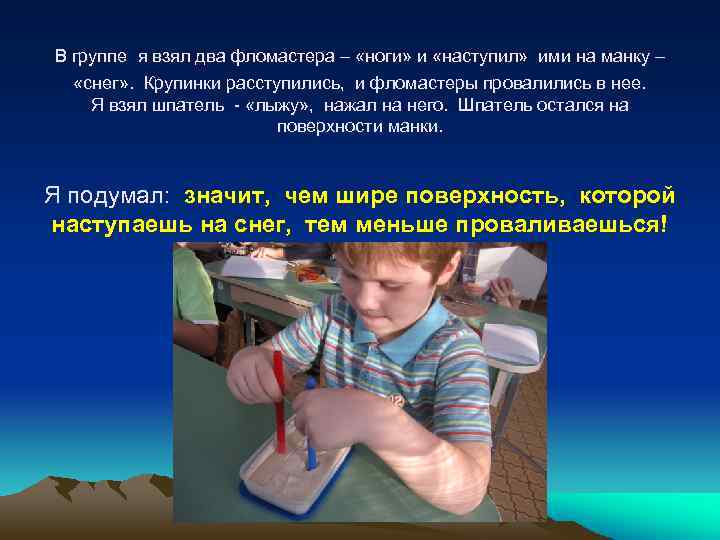 В группе я взял два фломастера – «ноги» и «наступил» ими на манку – «снег». Крупинки расступились, и фломастеры провалились в нее. Я взял шпатель - «лыжу», нажал на него. Шпатель остался на поверхности манки.

Я подумал: значит, чем шире поверхность, которой наступаешь на снег, тем меньше проваливаешься!